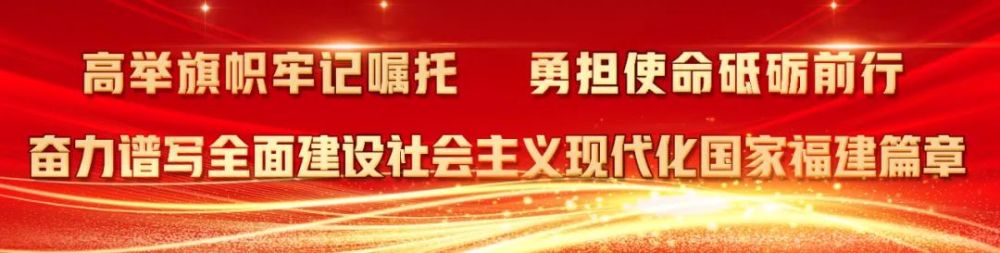 高举旗帜牢记嘱托　勇担使命砥砺前行
奋力谱写全面建设社会主义现代化国家福建篇章